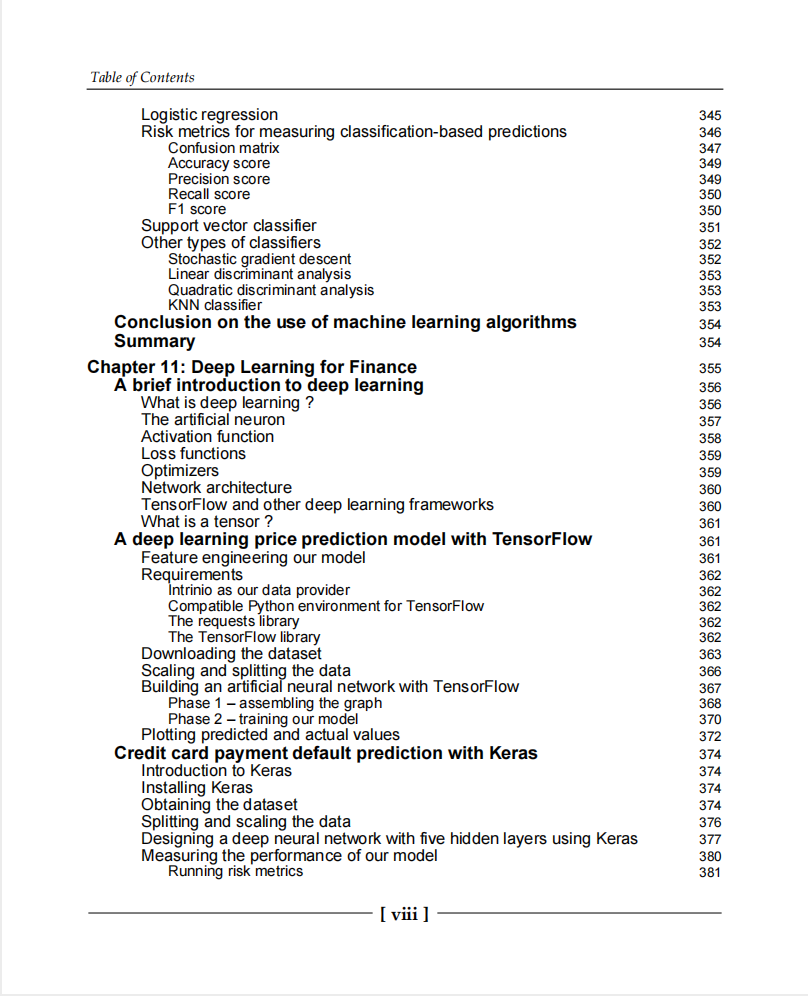 Table of Contents

Logistic regression 345
Risk metrics for measuring classification-based predictions 346
Confusion matrix 347
Accuracy score 349
Precision score 349
Recall score 350
F1 score 350
Support vector classifier 351
Other types of classifiers 352
Stochastic gradient descent 352
Linear discriminant analysis 353
Quadratic discriminant analysis 353
KNN classifier 353
Conclusion on the use of machine learning algorithms 354
Summary 354

Chapter 11: Deep Learning for Finance 355
A brief introduction to deep learning 356
What is deep learning ? 356
The artificial neuron 357
Activation function 358
Loss functions 359
Optimizers 359
Network architecture 360
TensorFlow and other deep learning frameworks 360
What is a tensor ? 361
A deep learning price prediction model with TensorFlow 361
Feature engineering our model 361
Requirements 362
Intrinio as our data provider 362
Compatible Python environment for TensorFlow 362
The requests library 362
The TensorFlow library 362
Downloading the dataset 363
Scaling and splitting the data 366
Building an artificial neural network with TensorFlow 367
Phase 1 – assembling the graph 368
Phase 2 – training our model 370
Plotting predicted and actual values 372
Credit card payment default prediction with Keras 374
Introduction to Keras 374
Installing Keras 374
Obtaining the dataset 374
Splitting and scaling the data 376
Designing a deep neural network with five hidden layers using Keras 377
Measuring the performance of our model 380
Running risk metrics 381

[ viii ]